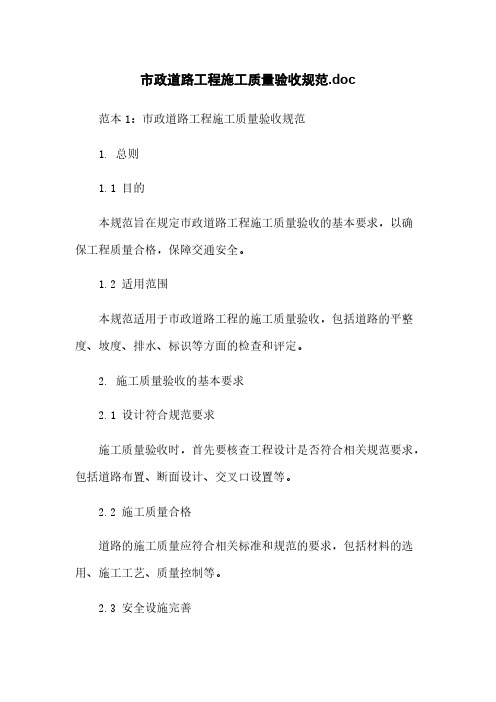 市政道路工程施工质量验收规范.doc

范本 1：市政道路工程施工质量验收规范

1. 总则

1.1 目的

本规范旨在规定市政道路工程施工质量验收的基本要求，以确保工程质量合格，保障交通安全。

1.2 适用范围

本规范适用于市政道路工程的施工质量验收，包括道路的平整度、坡度、排水、标识等方面的检查和评定。

2. 施工质量验收的基本要求

2.1 设计符合规范要求

施工质量验收时，首先要核查工程设计是否符合相关规范要求，包括道路布置、断面设计、交叉口设置等。

2.2 施工质量合格

道路的施工质量应符合相关标准和规范的要求，包括材料的选用、施工工艺、质量控制等。

2.3 安全设施完善